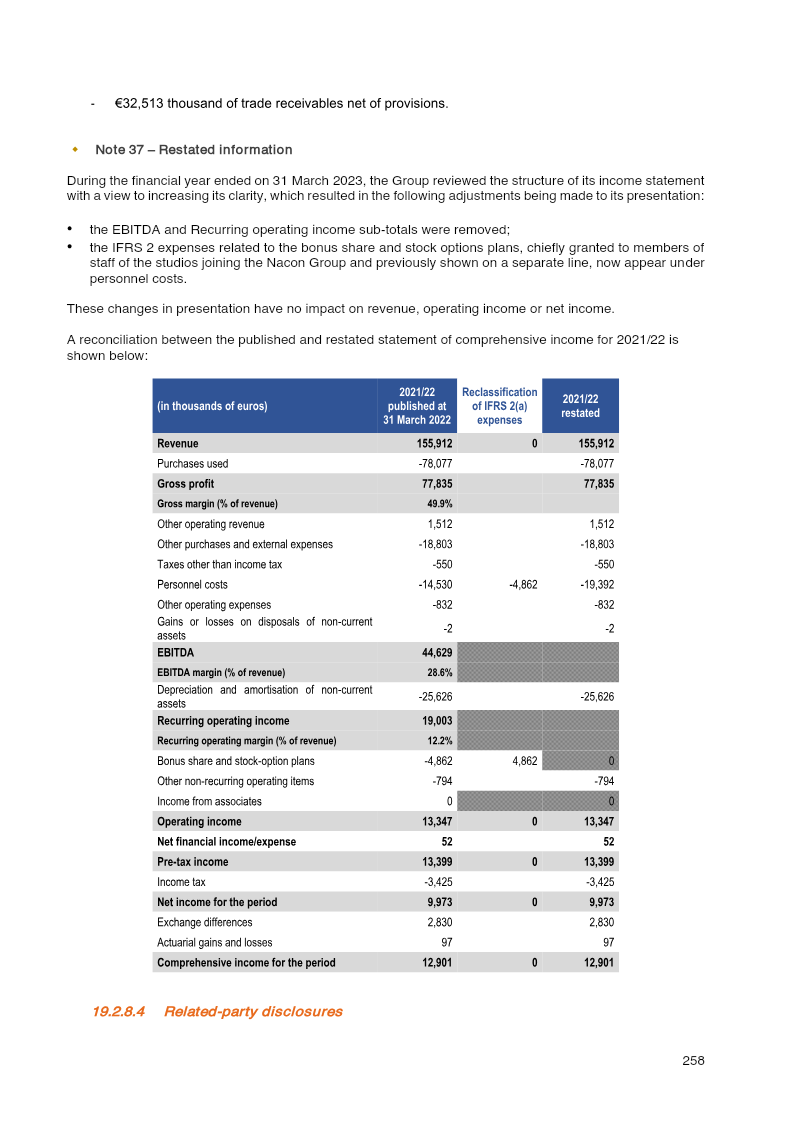 - €32,513 thousand of trade receivables net of provisions.

• Note 37 – Restated information

During the financial year ended on 31 March 2023, the Group reviewed the structure of its income statement with a view to increasing its clarity, which resulted in the following adjustments being made to its presentation:

• the EBITDA and Recurring operating income sub-totals were removed;
• the IFRS 2 expenses related to the bonus share and stock options plans, chiefly granted to members of staff of the studios joining the Nacon Group and previously shown on a separate line, now appear under personnel costs.

These changes in presentation have no impact on revenue, operating income or net income.

A reconciliation between the published and restated statement of comprehensive income for 2021/22 is shown below:

| (in thousands of euros) | 2021/22 published at 31 March 2022 | Reclassification of IFRS 2(a) expenses | 2021/22 restated |
|---|---|---|---|
| Revenue | 155,912 | 0 | 155,912 |
| Purchases used | -78,077 | | -78,077 |
| Gross profit | 77,835 | | 77,835 |
| Gross margin (% of revenue) | 49.9% | | |
| Other operating revenue | 1,512 | | 1,512 |
| Other purchases and external expenses | -18,803 | | -18,803 |
| Taxes other than income tax | -550 | | -550 |
| Personnel costs | -14,530 | -4,862 | -19,392 |
| Other operating expenses | -832 | | -832 |
| Gains or losses on disposals of non-current assets | -2 | | -2 |
| EBITDA | 44,629 | | |
| EBITDA margin (% of revenue) | 28.6% | | |
| Depreciation and amortisation of non-current assets | -25,626 | | -25,626 |
| Recurring operating income | 19,003 | | |
| Recurring operating margin (% of revenue) | 12.2% | | |
| Bonus share and stock-option plans | -4,862 | 4,862 | 0 |
| Other non-recurring operating items | -794 | | -794 |
| Income from associates | 0 | | 0 |
| Operating income | 13,347 | 0 | 13,347 |
| Net financial income/expense | 52 | | 52 |
| Pre-tax income | 13,399 | 0 | 13,399 |
| Income tax | -3,425 | | -3,425 |
| Net income for the period | 9,973 | 0 | 9,973 |
| Exchange differences | 2,830 | | 2,830 |
| Actuarial gains and losses | 97 | | 97 |
| Comprehensive income for the period | 12,901 | 0 | 12,901 |

19.2.8.4 Related-party disclosures

258